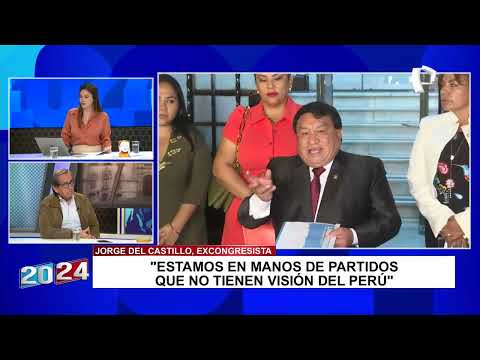 JORGE DEL CASTILLO, EXCONGRESISTA

2024

"ESTAMOS EN MANOS DE PARTIDOS QUE NO TIENEN VISIÓN DEL PERÚ"